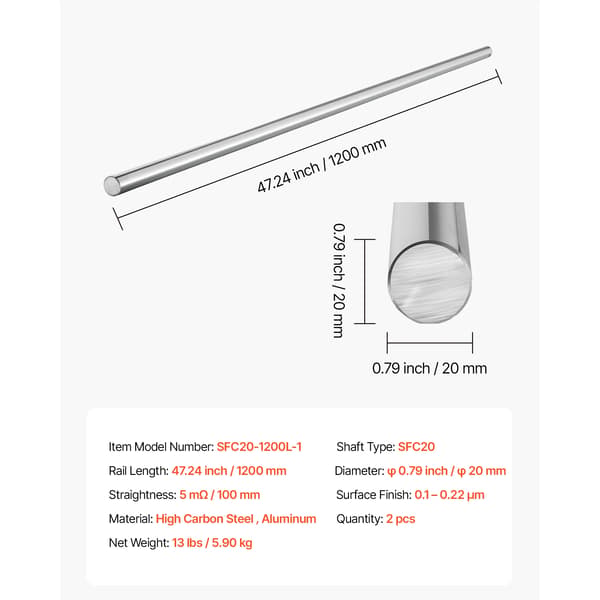 47.24 inch / 1200 mm

0.79 inch / 20 mm

0.79 inch / 20 mm

Item Model Number: SFC20-1200L-1

Rail Length: 47.24 inch / 1200 mm

Straightness: 5 mΩ / 100 mm

Material: High Carbon Steel , Aluminum

Net Weight: 13 lbs / 5.90 kg

Shaft Type: SFC20

Diameter: φ 0.79 inch / φ 20 mm

Surface Finish: 0.1 – 0.22 μm

Quantity: 2 pcs